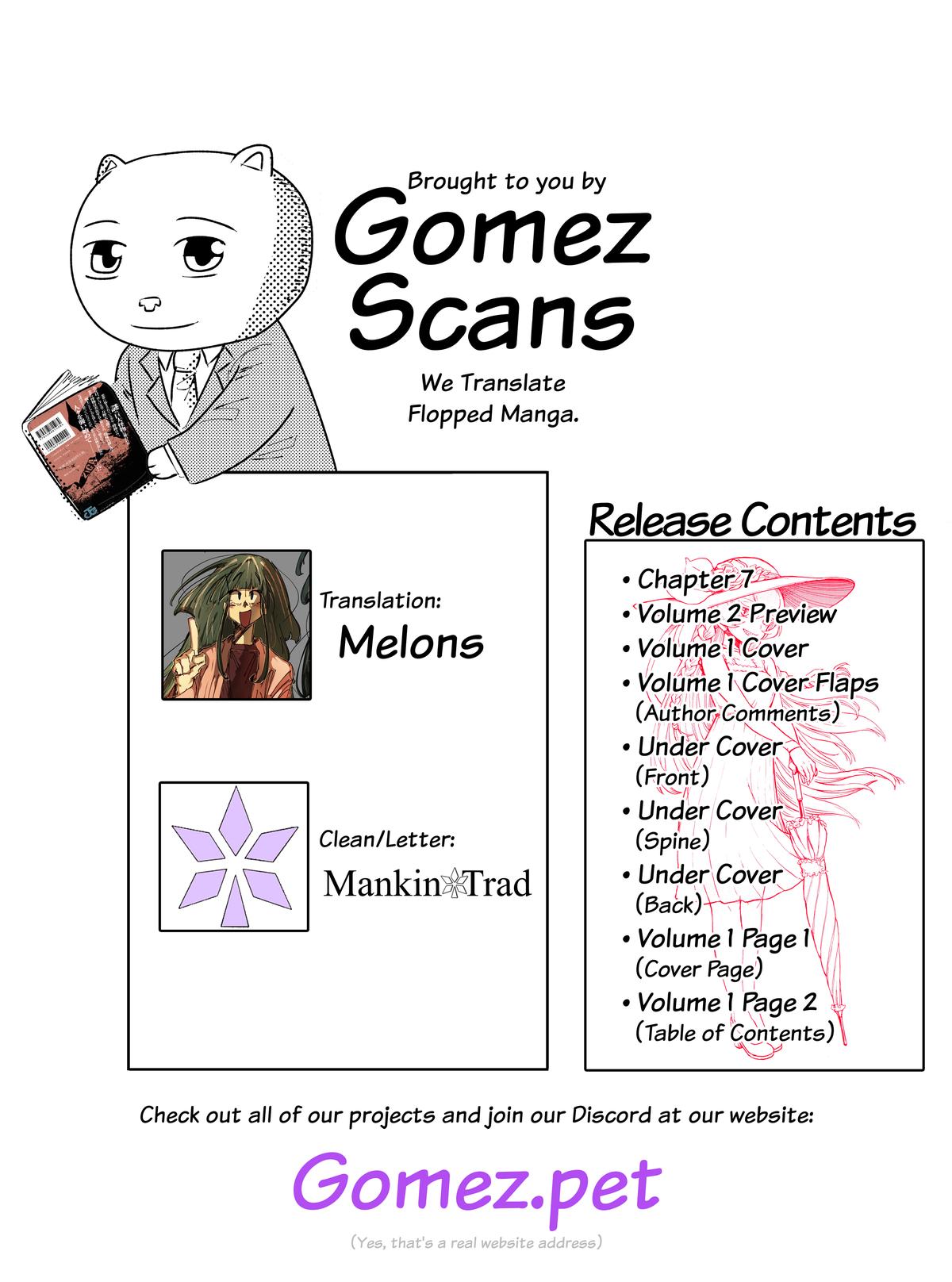 Brought to you by

Gomez Scans

We Translate Flopped Manga.

Translation:
Melons

Clean/Letter:
Mankin Trad

Release Contents

• Chapter 7
• Volume 2 Preview
• Volume 1 Cover
• Volume 1 Cover Flaps
(Author Comments)
• Under Cover
(Front)
• Under Cover
(Spine)
• Under Cover
(Back)
• Volume 1 Page 1
(Cover Page)
• Volume 1 Page 2
(Table of Contents)

Check out all of our projects and join our Discord at our website:

Gomez.pet

(Yes, that's a real website address)